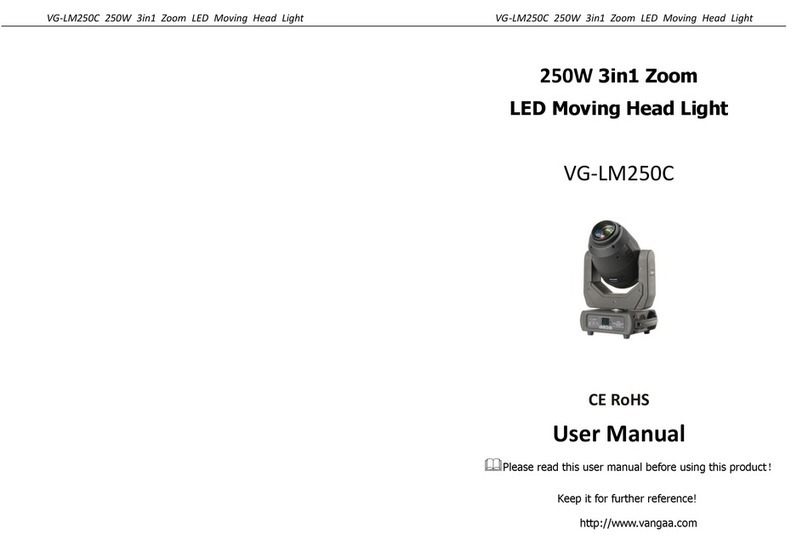 VG-LM250C 250W 3in1 Zoom LED Moving Head Light

VG-LM250C 250W 3in1 Zoom LED Moving Head Light

250W 3in1 Zoom
LED Moving Head Light

VG-LM250C

CE RoHS

User Manual

Please read this user manual before using this product!

Keep it for further reference!

http://www.vangaa.com